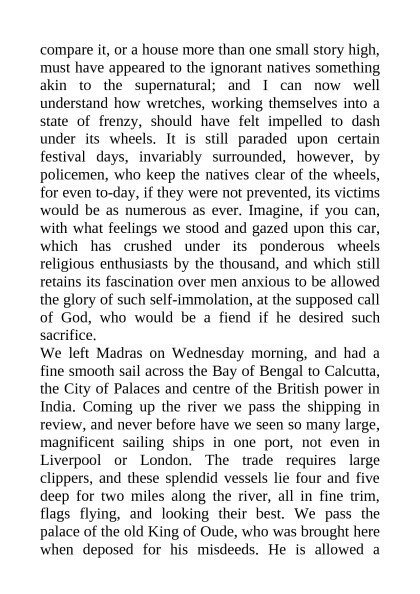 compare it, or a house more than one small story high, must have appeared to the ignorant natives something akin to the supernatural; and I can now well understand how wretches, working themselves into a state of frenzy, should have felt impelled to dash under its wheels. It is still paraded upon certain festival days, invariably surrounded, however, by policemen, who keep the natives clear of the wheels, for even to-day, if they were not prevented, its victims would be as numerous as ever. Imagine, if you can, with what feelings we stood and gazed upon this car, which has crushed under its ponderous wheels religious enthusiasts by the thousand, and which still retains its fascination over men anxious to be allowed the glory of such self-immolation, at the supposed call of God, who would be a fiend if he desired such sacrifice.
We left Madras on Wednesday morning, and had a fine smooth sail across the Bay of Bengal to Calcutta, the City of Palaces and centre of the British power in India. Coming up the river we pass the shipping in review, and never before have we seen so many large, magnificent sailing ships in one port, not even in Liverpool or London. The trade requires large clippers, and these splendid vessels lie four and five deep for two miles along the river, all in fine trim, flags flying, and looking their best. We pass the palace of the old King of Oude, who was brought here when deposed for his misdeeds. He is allowed a